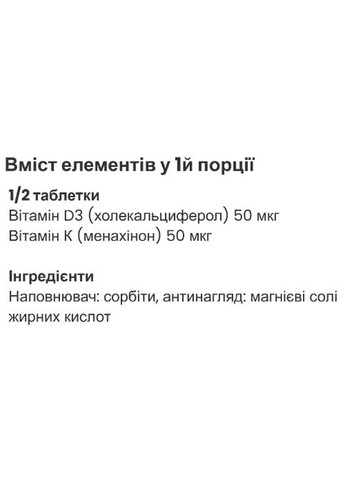 Вміст елементів у 1й порції

1/2 таблетки
Вітамін D3 (холекальциферол) 50 мкг
Вітамін К (менахінон) 50 мкг

Інгредієнти
Наповнювач: сорбіти, антинагляд: магнієві солі жирних кислот